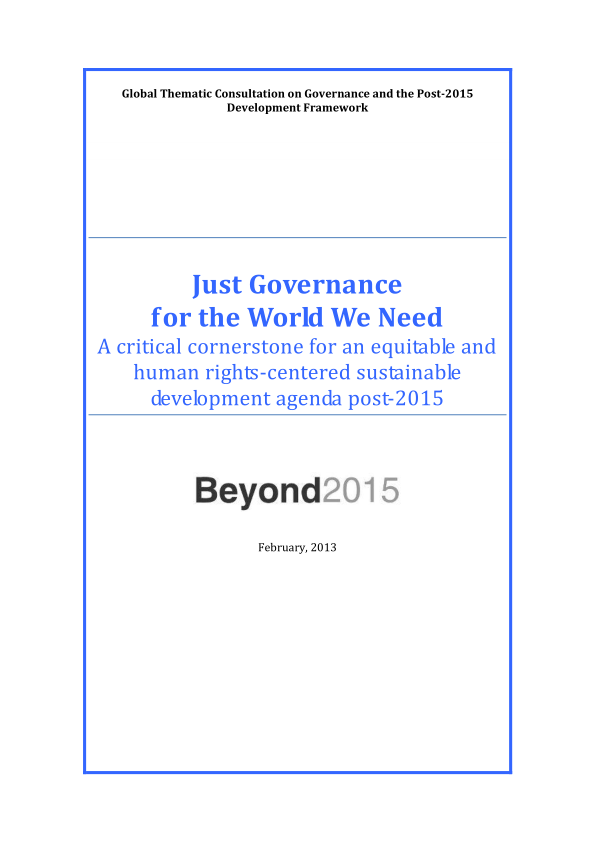 Global Thematic Consultation on Governance and the Post-2015 Development Framework

Just Governance for the World We Need

A critical cornerstone for an equitable and human rights-centered sustainable development agenda post-2015

Beyond2015

February, 2013